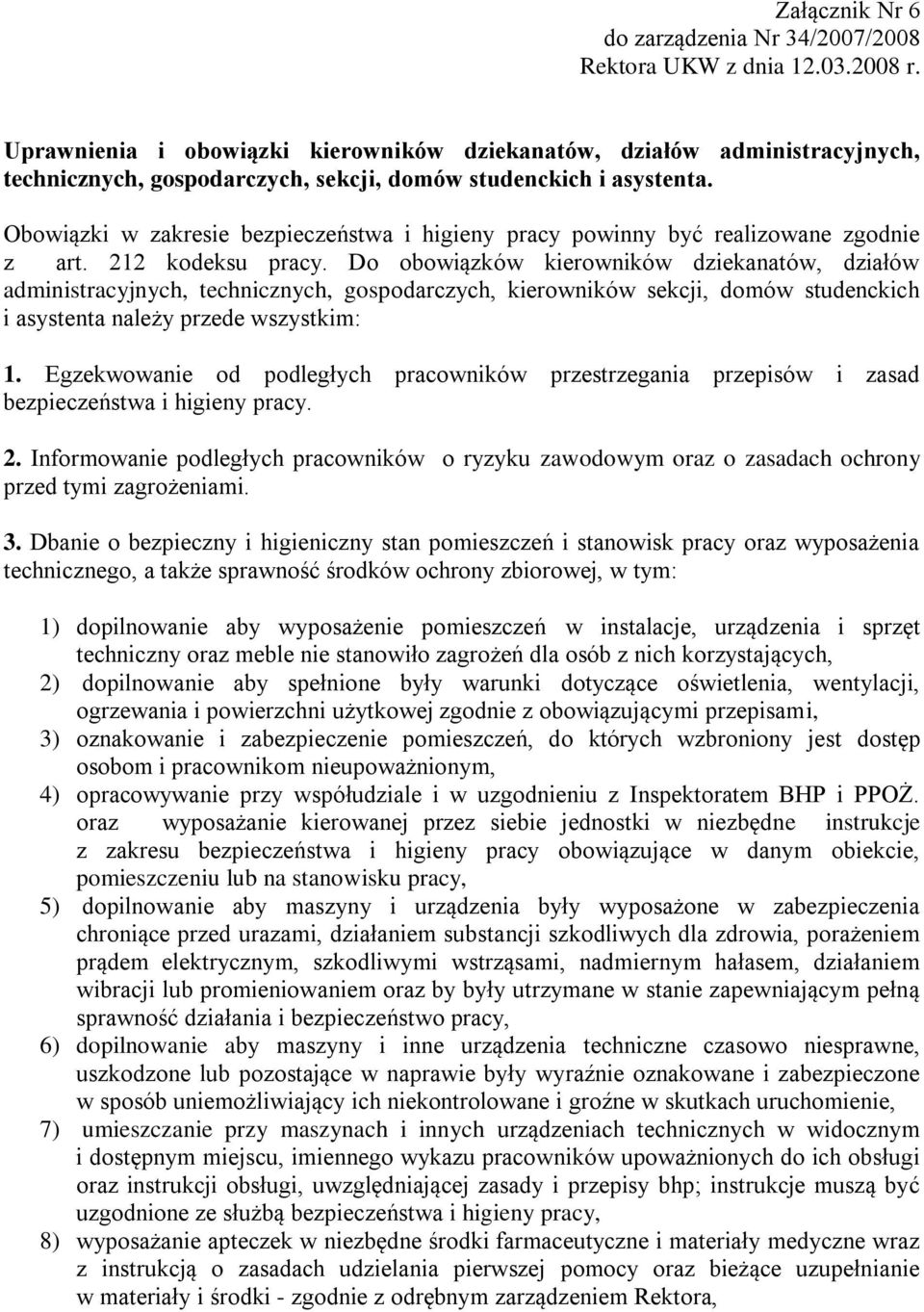 Załącznik Nr 6
do zarządzenia Nr 34/2007/2008
Rektora UKW z dnia 12.03.2008 r.

Uprawnienia i obowiązki kierowników dziekanatów, działów administracyjnych, technicznych, gospodarczych, sekcji, domów studenckich i asystenta.

Obowiązki w zakresie bezpieczeństwa i higieny pracy powinny być realizowane zgodnie z art. 212 kodeksu pracy. Do obowiązków kierowników dziekanatów, działów administracyjnych, technicznych, gospodarczych, kierowników sekcji, domów studenckich i asystenta należy przede wszystkim:

1. Egzekwowanie od podległych pracowników przestrzegania przepisów i zasad bezpieczeństwa i higieny pracy.

2. Informowanie podległych pracowników o ryzyku zawodowym oraz o zasadach ochrony przed tymi zagrożeniami.

3. Dbanie o bezpieczny i higieniczny stan pomieszczeń i stanowisk pracy oraz wyposażenia technicznego, a także sprawność środków ochrony zbiorowej, w tym:

1) dopilnowanie aby wyposażenie pomieszczeń w instalacje, urządzenia i sprzęt techniczny oraz meble nie stanowiło zagrożeń dla osób z nich korzystających,
2) dopilnowanie aby spełnione były warunki dotyczące oświetlenia, wentylacji, ogrzewania i powierzchni użytkowej zgodnie z obowiązującymi przepisami,
3) oznakowanie i zabezpieczenie pomieszczeń, do których wzbroniony jest dostęp osobom i pracownikom nieupoważnionym,
4) opracowywanie przy współudziale i w uzgodnieniu z Inspektoratem BHP i PPOŻ. oraz wyposażanie kierowanej przez siebie jednostki w niezbędne instrukcje z zakresu bezpieczeństwa i higieny pracy obowiązujące w danym obiekcie, pomieszczeniu lub na stanowisku pracy,
5) dopilnowanie aby maszyny i urządzenia były wyposażone w zabezpieczenia chroniące przed urazami, działaniem substancji szkodliwych dla zdrowia, porażeniem prądem elektrycznym, szkodliwymi wstrząsami, nadmiernym hałasem, działaniem wibracji lub promieniowaniem oraz by były utrzymane w stanie zapewniającym pełną sprawność działania i bezpieczeństwo pracy,
6) dopilnowanie aby maszyny i inne urządzenia techniczne czasowo niesprawne, uszkodzone lub pozostające w naprawie były wyraźnie oznakowane i zabezpieczone w sposób uniemożliwiający ich niekontrolowane i groźne w skutkach uruchomienie,
7) umieszczanie przy maszynach i innych urządzeniach technicznych w widocznym i dostępnym miejscu, imiennego wykazu pracowników upoważnionych do ich obsługi oraz instrukcji obsługi, uwzględniającej zasady i przepisy bhp; instrukcje muszą być uzgodnione ze służbą bezpieczeństwa i higieny pracy,
8) wyposażanie apteczek w niezbędne środki farmaceutyczne i materiały medyczne wraz z instrukcją o zasadach udzielania pierwszej pomocy oraz bieżące uzupełnianie w materiały i środki - zgodnie z odrębnym zarządzeniem Rektora,